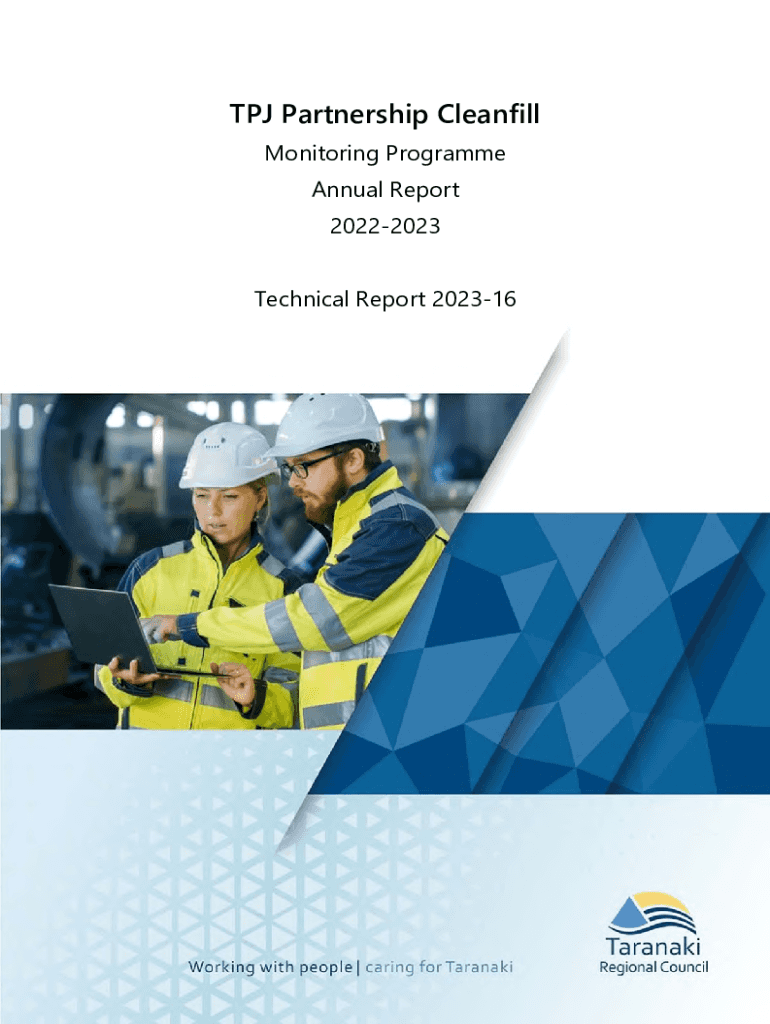 TPJ Partnership Cleanfill

Monitoring Programme

Annual Report

2022-2023

Technical Report 2023-16

Working with people | caring for Taranaki

Taranaki
Regional Council